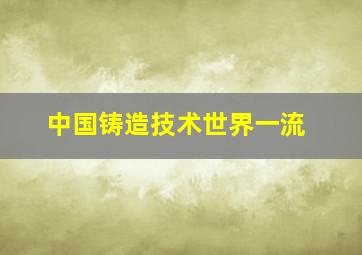 中国铸造技术世界一流